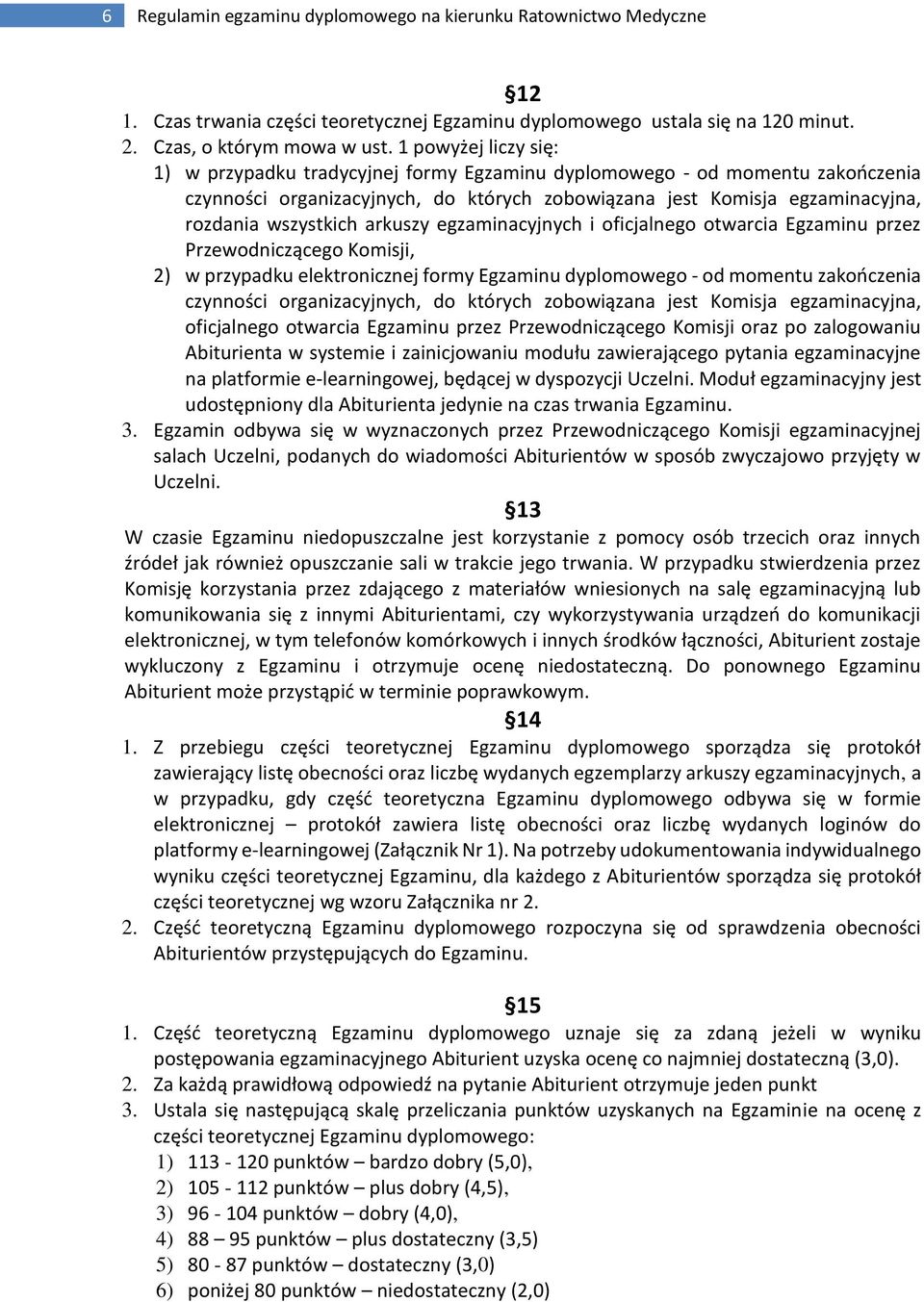 6 Regulamin egzaminu dyplomowego na kierunku Ratownictwo Medyczne

§12

1. Czas trwania części teoretycznej Egzaminu dyplomowego ustala się na 120 minut.
2. Czas, o którym mowa w ust. 1 powyżej liczy się:
1) w przypadku tradycyjnej formy Egzaminu dyplomowego - od momentu zakończenia czynności organizacyjnych, do których zobowiązana jest Komisja egzaminacyjna, rozdania wszystkich arkuszy egzaminacyjnych i oficjalnego otwarcia Egzaminu przez Przewodniczącego Komisji,
2) w przypadku elektronicznej formy Egzaminu dyplomowego - od momentu zakończenia czynności organizacyjnych, do których zobowiązana jest Komisja egzaminacyjna, oficjalnego otwarcia Egzaminu przez Przewodniczącego Komisji oraz po zalogowaniu Abiturienta w systemie i zainicjowaniu modułu zawierającego pytania egzaminacyjne na platformie e-learningowej, będącej w dyspozycji Uczelni. Moduł egzaminacyjny jest udostępniony dla Abiturienta jedynie na czas trwania Egzaminu.
3. Egzamin odbywa się w wyznaczonych przez Przewodniczącego Komisji egzaminacyjnej salach Uczelni, podanych do wiadomości Abiturientów w sposób zwyczajowo przyjęty w Uczelni.

§13

W czasie Egzaminu niedopuszczalne jest korzystanie z pomocy osób trzecich oraz innych źródeł jak również opuszczanie sali w trakcie jego trwania. W przypadku stwierdzenia przez Komisję korzystania przez zdającego z materiałów wniesionych na salę egzaminacyjną lub komunikowania się z innymi Abiturientami, czy wykorzystywania urządzeń do komunikacji elektronicznej, w tym telefonów komórkowych i innych środków łączności, Abiturient zostaje wykluczony z Egzaminu i otrzymuje ocenę niedostateczną. Do ponownego Egzaminu Abiturient może przystąpić w terminie poprawkowym.

§14

1. Z przebiegu części teoretycznej Egzaminu dyplomowego sporządza się protokół zawierający listę obecności oraz liczbę wydanych egzemplarzy arkuszy egzaminacyjnych, a w przypadku, gdy część teoretyczna Egzaminu dyplomowego odbywa się w formie elektronicznej – protokół zawiera listę obecności oraz liczbę wydanych loginów do platformy e-learningowej (Załącznik Nr 1). Na potrzeby udokumentowania indywidualnego wyniku części teoretycznej Egzaminu, dla każdego z Abiturientów sporządza się protokół części teoretycznej wg wzoru Załącznika nr 2.
2. Część teoretyczną Egzaminu dyplomowego rozpoczyna się od sprawdzenia obecności Abiturientów przystępujących do Egzaminu.

§15

1. Część teoretyczną Egzaminu dyplomowego uznaje się za zdaną jeżeli w wyniku postępowania egzaminacyjnego Abiturient uzyska ocenę co najmniej dostateczną (3,0).
2. Za każdą prawidłową odpowiedź na pytanie Abiturient otrzymuje jeden punkt
3. Ustala się następującą skalę przeliczania punktów uzyskanych na Egzaminie na ocenę z części teoretycznej Egzaminu dyplomowego:
1) 113 - 120 punktów – bardzo dobry (5,0),
2) 105 - 112 punktów – plus dobry (4,5),
3) 96 - 104 punktów – dobry (4,0),
4) 88 – 95 punktów – plus dostateczny (3,5)
5) 80 - 87 punktów – dostateczny (3,0)
6) poniżej 80 punktów – niedostateczny (2,0)